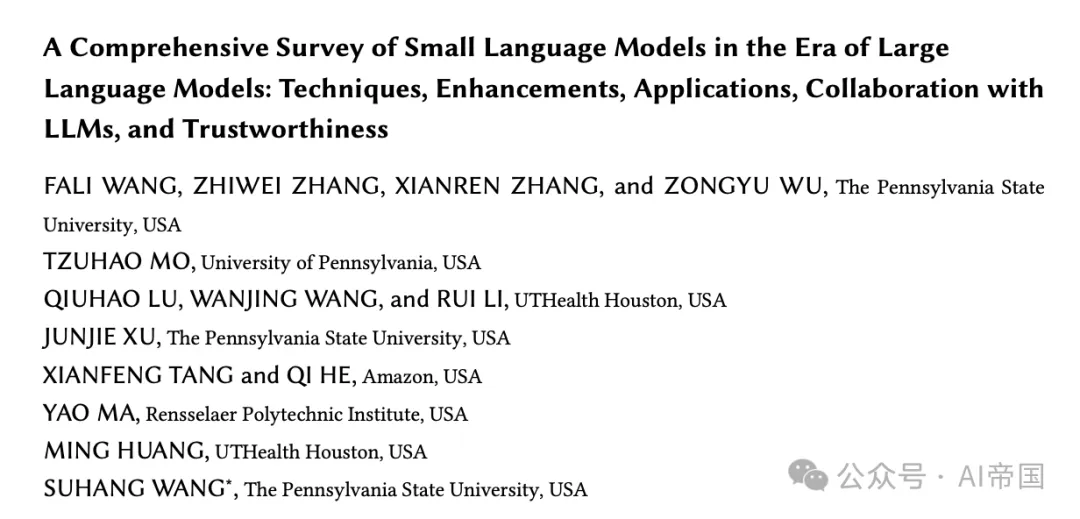 A Comprehensive Survey of Small Language Models in the Era of Large Language Models: Techniques, Enhancements, Applications, Collaboration with LLMs, and Trustworthiness

FALI WANG, ZHIWEI ZHANG, XIANREN ZHANG, and ZONGYU WU, The Pennsylvania State University, USA
TZUHAO MO, University of Pennsylvania, USA
QIUHAO LU, WANJING WANG, and RUI LI, UTHealth Houston, USA
JUNJIE XU, The Pennsylvania State University, USA
XIANFENG TANG and QI HE, Amazon, USA
YAO MA, Rensselaer Polytechnic Institute, USA
MING HUANG, UTHealth Houston, USA
SUHANG WANG*, The Pennsylvania State University, USA

公众号 · AI帝国